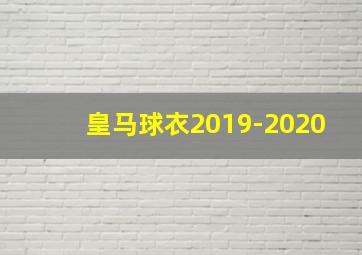 皇马球衣2019-2020